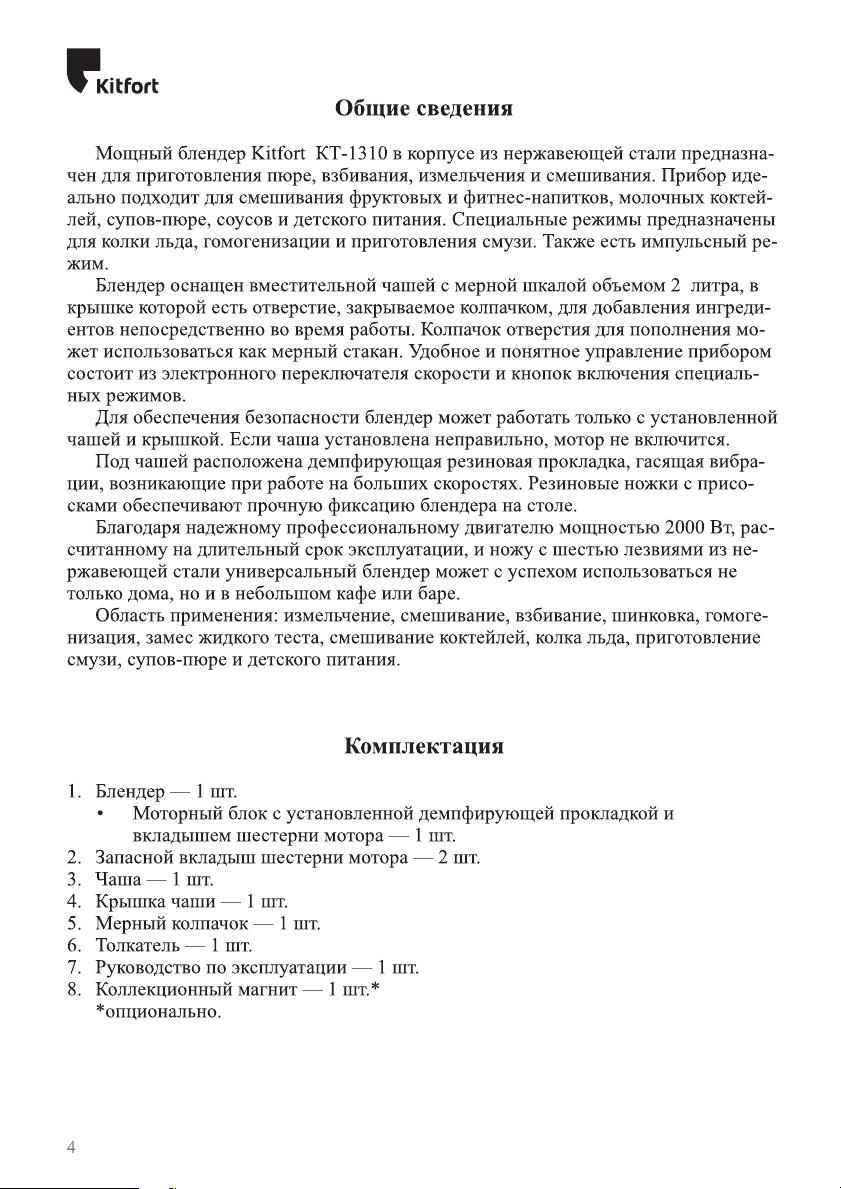 Kitfort

Общие сведения

Мощный блендер Kitfort КТ-1310 в корпусе из нержавеющей стали предназначен для приготовления пюре, взбивания, измельчения и смешивания. Прибор идеально подходит для смешивания фруктовых и фитнес-напитков, молочных коктейлей, супов-пюре, соусов и детского питания. Специальные режимы предназначены для колки льда, гомогенизации и приготовления смузи. Также есть импульсный режим.

Блендер оснащен вместительной чашей с мерной шкалой объемом 2 литра, в крышке которой есть отверстие, закрываемое колпачком, для добавления ингредиентов непосредственно во время работы. Колпачок отверстия для пополнения может использоваться как мерный стакан. Удобное и понятное управление прибором состоит из электронного переключателя скорости и кнопок включения специальных режимов.

Для обеспечения безопасности блендер может работать только с установленной чашей и крышкой. Если чаша установлена неправильно, мотор не включится.

Под чашей расположена демпфирующая резиновая прокладка, гасящая вибрации, возникающие при работе на больших скоростях. Резиновые ножки с присосками обеспечивают прочную фиксацию блендера на столе.

Благодаря надежному профессиональному двигателю мощностью 2000 Вт, рассчитанному на длительный срок эксплуатации, и ножу с шестью лезвиями из нержавеющей стали универсальный блендер может с успехом использоваться не только дома, но и в небольшом кафе или баре.

Область применения: измельчение, смешивание, взбивание, шинковка, гомогенизация, замес жидкого теста, смешивание коктейлей, колка льда, приготовление смузи, супов-пюре и детского питания.

Комплектация

1. Блендер — 1 шт.
• Моторный блок с установленной демпфирующей прокладкой и вкладышем шестерни мотора — 1 шт.
2. Запасной вкладыш шестерни мотора — 2 шт.
3. Чаша — 1 шт.
4. Крышка чаши — 1 шт.
5. Мерный колпачок — 1 шт.
6. Толкатель — 1 шт.
7. Руководство по эксплуатации — 1 шт.
8. Коллекционный магнит — 1 шт.*
*опционально.

4